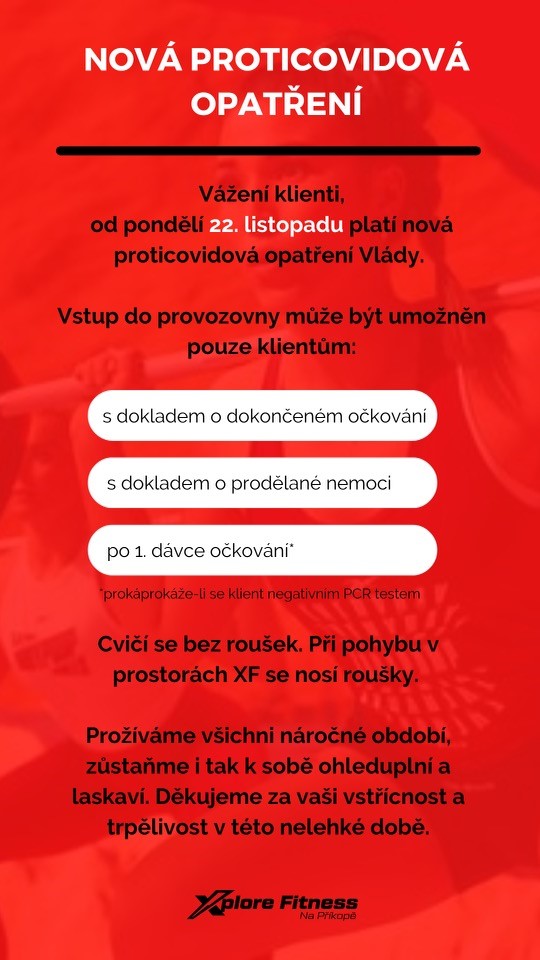 NOVÁ PROTICOVIDOVÁ OPATŘENÍ

Vážení klienti,
od pondělí 22. listopadu platí nová proticovidová opatření Vlády.

Vstup do provozovny může být umožněn pouze klientům:

s dokladem o dokončeném očkování

s dokladem o prodělané nemoci

po 1. dávce očkování*

*prokáprokáže-li se klient negativním PCR testem

Cvičí se bez roušek. Při pohybu v prostorách XF se nosí roušky.

Prožíváme všichni náročné období, zůstaňme i tak k sobě ohleduplní a laskaví. Děkujeme za vaši vstřícnost a trpělivost v této nelehké době.

Xplore Fitness
Na Příkopě